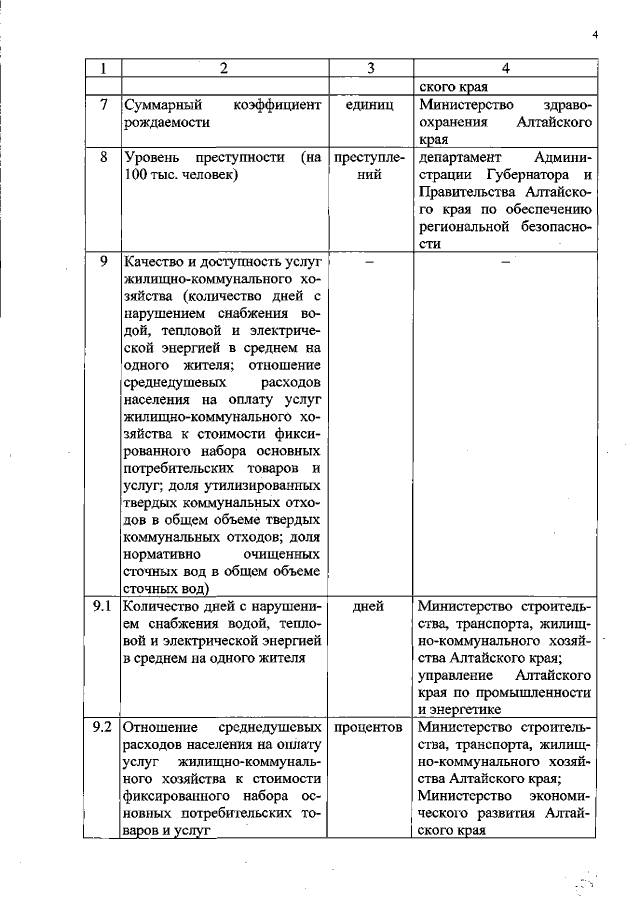 4

| 1 | 2 | 3 | 4 |
|---|---|---|---|
| | | | ского края |
| 7 | Суммарный коэффициент рождаемости | единиц | Министерство здравоохранения Алтайского края |
| 8 | Уровень преступности (на 100 тыс. человек) | преступлений | департамент Администрации Губернатора и Правительства Алтайского края по обеспечению региональной безопасности |
| 9 | Качество и доступность услуг жилищно-коммунального хозяйства (количество дней с нарушением снабжения водой, тепловой и электрической энергией в среднем на одного жителя; отношение среднедушевых расходов населения на оплату услуг жилищно-коммунального хозяйства к стоимости фиксированного набора основных потребительских товаров и услуг; доля утилизированных твердых коммунальных отходов в общем объеме твердых коммунальных отходов; доля нормативно очищенных сточных вод в общем объеме сточных вод) | – | – |
| 9.1 | Количество дней с нарушением снабжения водой, тепловой и электрической энергией в среднем на одного жителя | дней | Министерство строительства, транспорта, жилищно-коммунального хозяйства Алтайского края; управление Алтайского края по промышленности и энергетике |
| 9.2 | Отношение среднедушевых расходов населения на оплату услуг жилищно-коммунального хозяйства к стоимости фиксированного набора основных потребительских товаров и услуг | процентов | Министерство строительства, транспорта, жилищно-коммунального хозяйства Алтайского края; Министерство экономического развития Алтайского края |